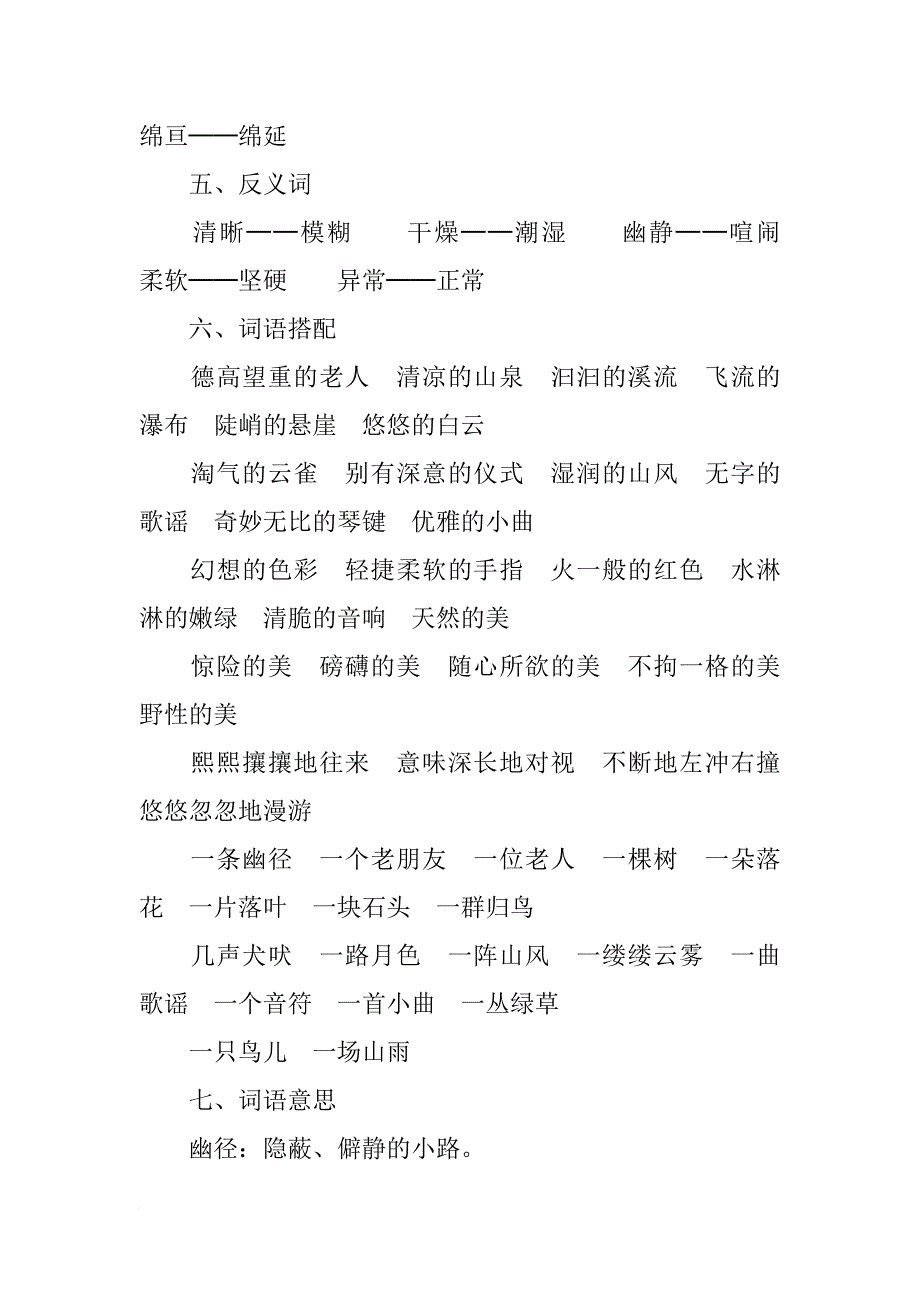 绵亘——绵延

五、反义词

清晰——模糊　干燥——潮湿　幽静——喧闹　柔软——坚硬　异常——正常

六、词语搭配

德高望重的老人　清凉的山泉　汩汩的溪流　飞流的瀑布　陡峭的悬崖　悠悠的白云

淘气的云雀　别有深意的仪式　湿润的山风　无字的歌谣　奇妙无比的琴键　优雅的小曲

幻想的色彩　轻捷柔软的手指　火一般的红色　水淋淋的嫩绿　清脆的音响　天然的美

惊险的美　磅礴的美　随心所欲的美　不拘一格的美　野性的美

熙熙攘攘地往来　意味深长地对视　不断地左冲右撞　悠悠忽忽地漫游

一条幽径　一个老朋友　一位老人　一棵树　一朵落花　一片落叶　一块石头　一群归鸟

几声犬吠　一路月色　一阵山风　一缕缕云雾　一曲歌谣　一个音符　一首小曲　一丛绿草

一只鸟儿　一场山雨

七、词语意思

幽径：隐蔽、僻静的小路。